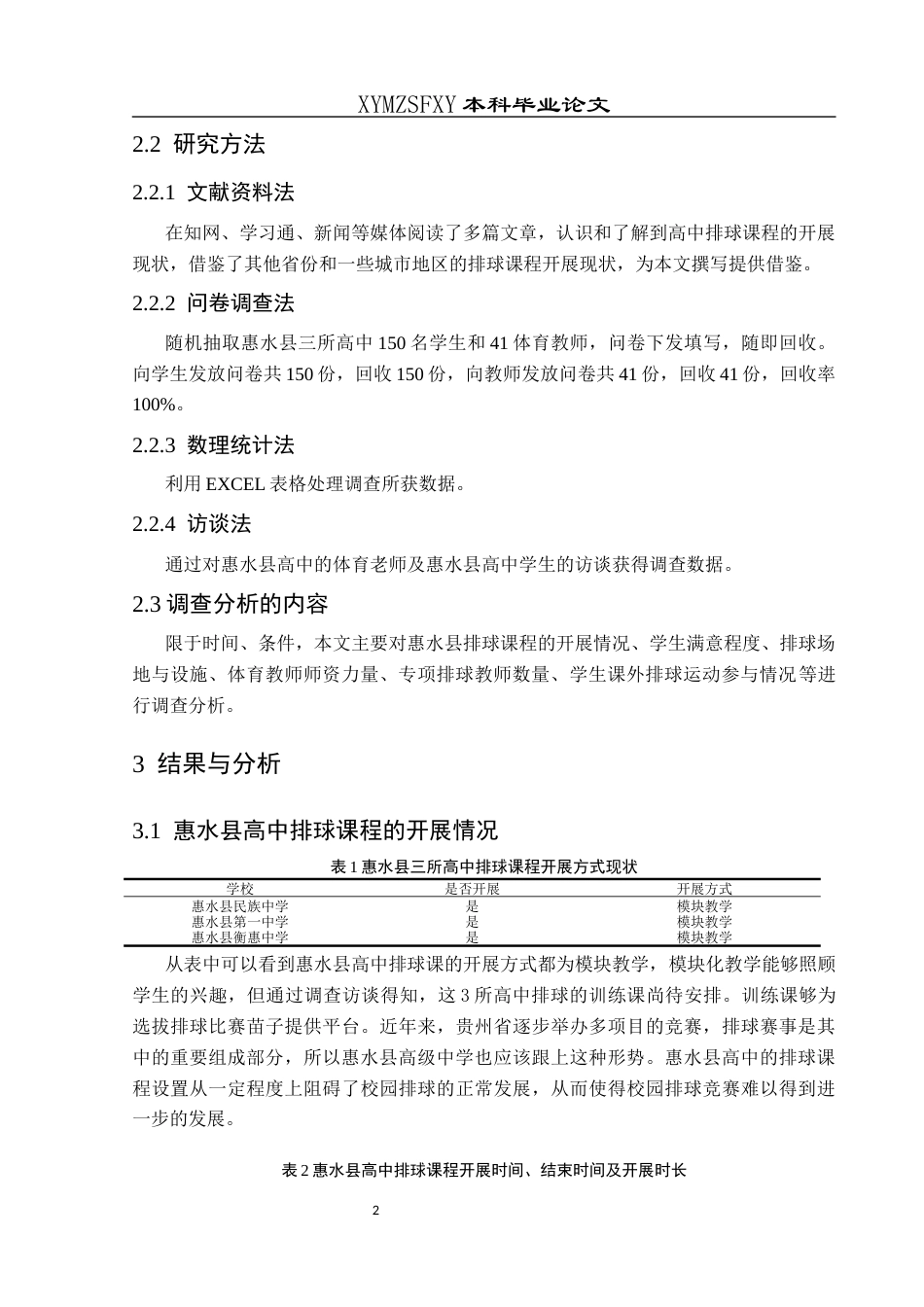 XYMZSFXY 本科毕业论文

2.2 研究方法

2.2.1 文献资料法

在知网、学习通、新闻等媒体阅读了多篇文章，认识和了解到高中排球课程的开展现状，借鉴了其他省份和一些城市地区的排球课程开展现状，为本文撰写提供借鉴。

2.2.2 问卷调查法

随机抽取惠水县三所高中 150 名学生和 41 体育教师，问卷下发填写，随即回收。向学生发放问卷共 150 份，回收 150 份，向教师发放问卷共 41 份，回收 41 份，回收率 100%。

2.2.3 数理统计法

利用 EXCEL 表格处理调查所获数据。

2.2.4 访谈法

通过对惠水县高中的体育老师及惠水县高中学生的访谈获得调查数据。

2.3 调查分析的内容

限于时间、条件，本文主要对惠水县排球课程的开展情况、学生满意程度、排球场地与设施、体育教师师资力量、专项排球教师数量、学生课外排球运动参与情况等进行调查分析。

3 结果与分析

3.1 惠水县高中排球课程的开展情况

表 1 惠水县三所高中排球课程开展方式现状

| 学校 | 是否开展 | 开展方式 |
|---|---|---|
| 惠水县民族中学 | 是 | 模块教学 |
| 惠水县第一中学 | 是 | 模块教学 |
| 惠水县衡惠中学 | 是 | 模块教学 |

从表中可以看到惠水县高中排球课的开展方式都为模块教学，模块化教学能够照顾学生的兴趣，但通过调查访谈得知，这 3 所高中排球的训练课尚待安排。训练课够为选拔排球比赛苗子提供平台。近年来，贵州省逐步举办多项目的竞赛，排球赛事是其中的重要组成部分，所以惠水县高级中学也应该跟上这种形势。惠水县高中的排球课程设置从一定程度上阻碍了校园排球的正常发展，从而使得校园排球竞赛难以得到进一步的发展。

表 2 惠水县高中排球课程开展时间、结束时间及开展时长

2